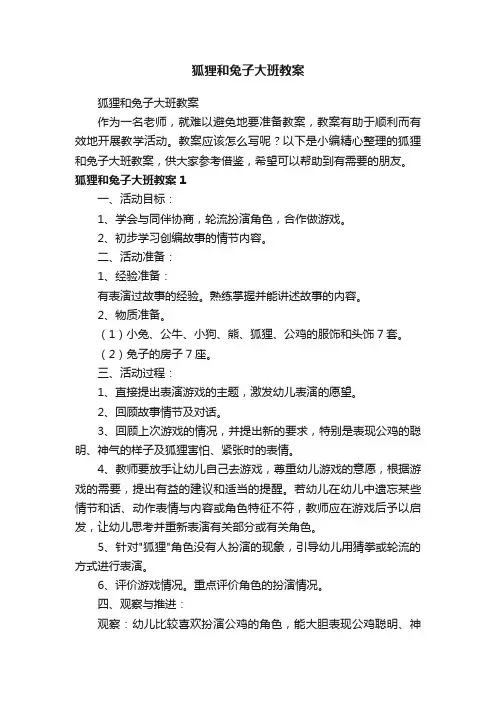 狐狸和兔子大班教案

狐狸和兔子大班教案

作为一名老师，就难以避免地要准备教案，教案有助于顺利而有效地开展教学活动。教案应该怎么写呢？以下是小编精心整理的狐狸和兔子大班教案，供大家参考借鉴，希望可以帮助到有需要的朋友。

狐狸和兔子大班教案 1

一、活动目标：

1、学会与同伴协商，轮流扮演角色，合作做游戏。

2、初步学习创编故事的情节内容。

二、活动准备：

1、经验准备：

有表演过故事的经验。熟练掌握并能讲述故事的内容。

2、物质准备。

（1）小兔、公牛、小狗、熊、狐狸、公鸡的服饰和头饰 7 套。

（2）兔子的房子 7 座。

三、活动过程：

1、直接提出表演游戏的主题，激发幼儿表演的愿望。

2、回顾故事情节及对话。

3、回顾上次游戏的情况，并提出新的要求，特别是表现公鸡的聪明、神气的样子及狐狸害怕、紧张时的表情。

4、教师要放手让幼儿自己去游戏，尊重幼儿游戏的意愿，根据游戏的需要，提出有益的建议和适当的提醒。若幼儿在幼儿中遗忘某些情节和话、动作表情与内容或角色特征不符，教师应在游戏后予以启发，让幼儿思考并重新表演有关部分或有关角色。

5、针对"狐狸"角色没有人扮演的现象，引导幼儿用猜拳或轮流的方式进行表演。

6、评价游戏情况。重点评价角色的扮演情况。

四、观察与推进：

观察：幼儿比较喜欢扮演公鸡的角色，能大胆表现公鸡聪明、神